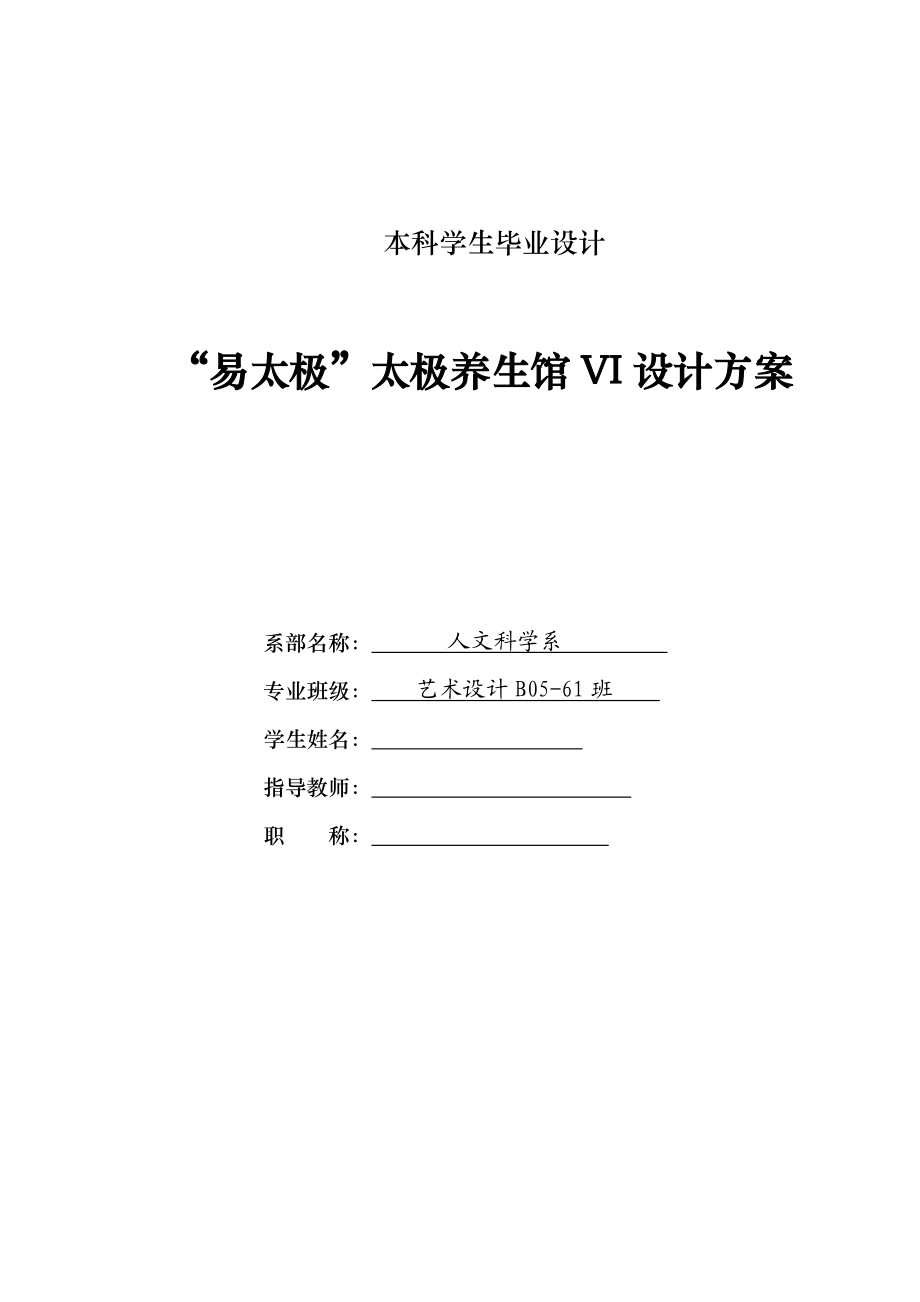 本科学生毕业设计

“易太极”太极养生馆 VI 设计方案

系部名称：人文科学系

专业班级：艺术设计 B05-61 班

学生姓名：

指导教师：

职　　称：